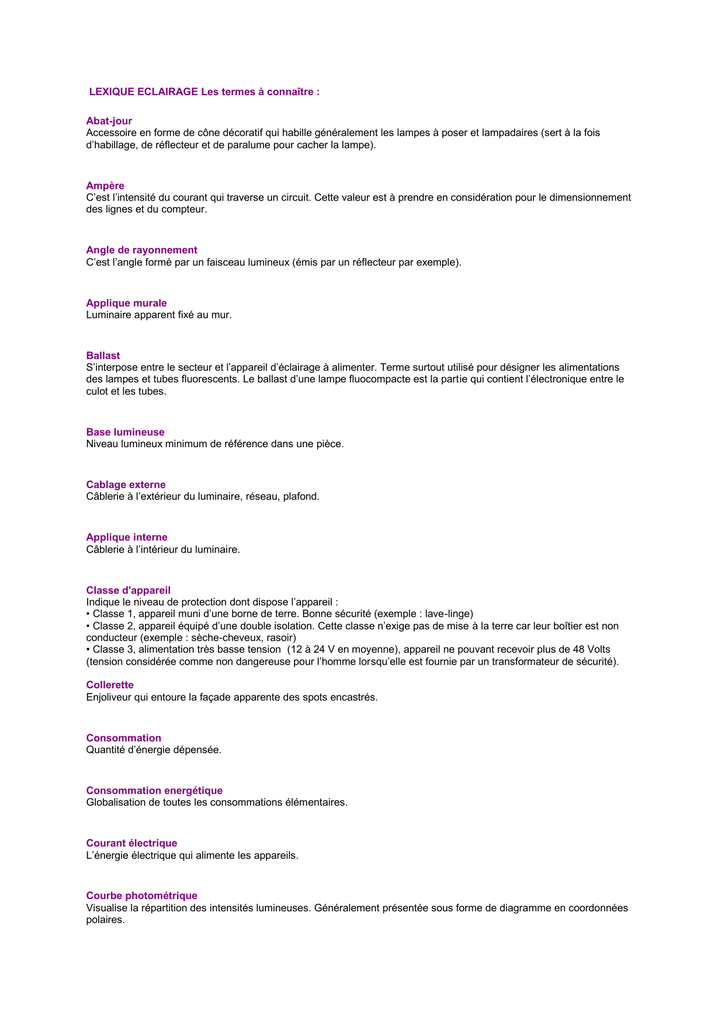 LEXIQUE ECLAIRAGE Les termes à connaître :

Abat-jour
Accessoire en forme de cône décoratif qui habille généralement les lampes à poser et lampadaires (sert à la fois d'habillage, de réflecteur et de paralume pour cacher la lampe).

Ampère
C'est l'intensité du courant qui traverse un circuit. Cette valeur est à prendre en considération pour le dimensionnement des lignes et du compteur.

Angle de rayonnement
C'est l'angle formé par un faisceau lumineux (émis par un réflecteur par exemple).

Applique murale
Luminaire apparent fixé au mur.

Ballast
S'interpose entre le secteur et l'appareil d'éclairage à alimenter. Terme surtout utilisé pour désigner les alimentations des lampes et tubes fluorescents. Le ballast d'une lampe fluocompacte est la partie qui contient l'électronique entre le culot et les tubes.

Base lumineuse
Niveau lumineux minimum de référence dans une pièce.

Cablage externe
Câblerie à l'extérieur du luminaire, réseau, plafond.

Applique interne
Câblerie à l'intérieur du luminaire.

Classe d'appareil
Indique le niveau de protection dont dispose l'appareil :
• Classe 1, appareil muni d'une borne de terre. Bonne sécurité (exemple : lave-linge)
• Classe 2, appareil équipé d'une double isolation. Cette classe n'exige pas de mise à la terre car leur boîtier est non conducteur (exemple : sèche-cheveux, rasoir)
• Classe 3, alimentation très basse tension (12 à 24 V en moyenne), appareil ne pouvant recevoir plus de 48 Volts (tension considérée comme non dangereuse pour l'homme lorsqu'elle est fournie par un transformateur de sécurité).

Collerette
Enjoliveur qui entoure la façade apparente des spots encastrés.

Consommation
Quantité d'énergie dépensée.

Consommation energétique
Globalisation de toutes les consommations élémentaires.

Courant électrique
L'énergie électrique qui alimente les appareils.

Courbe photométrique
Visualise la répartition des intensités lumineuses. Généralement présentée sous forme de diagramme en coordonnées polaires.